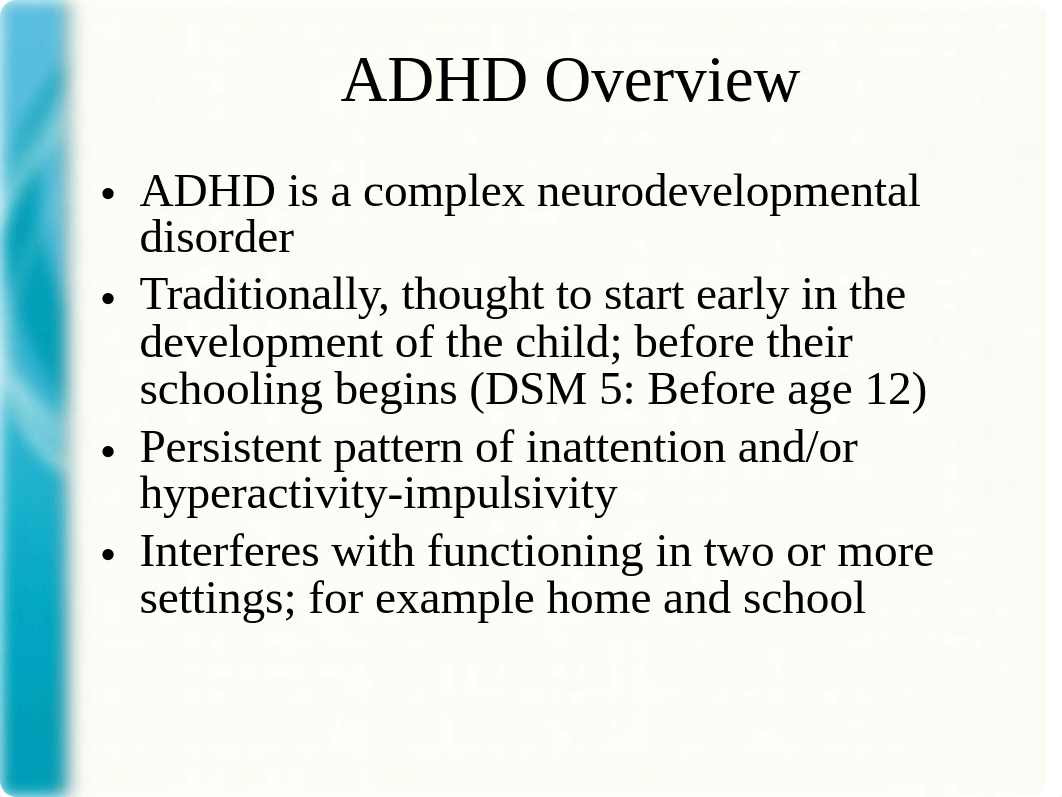 ADHD Overview

• ADHD is a complex neurodevelopmental disorder

• Traditionally, thought to start early in the development of the child; before their schooling begins (DSM 5: Before age 12)

• Persistent pattern of inattention and/or hyperactivity-impulsivity

• Interferes with functioning in two or more settings; for example home and school